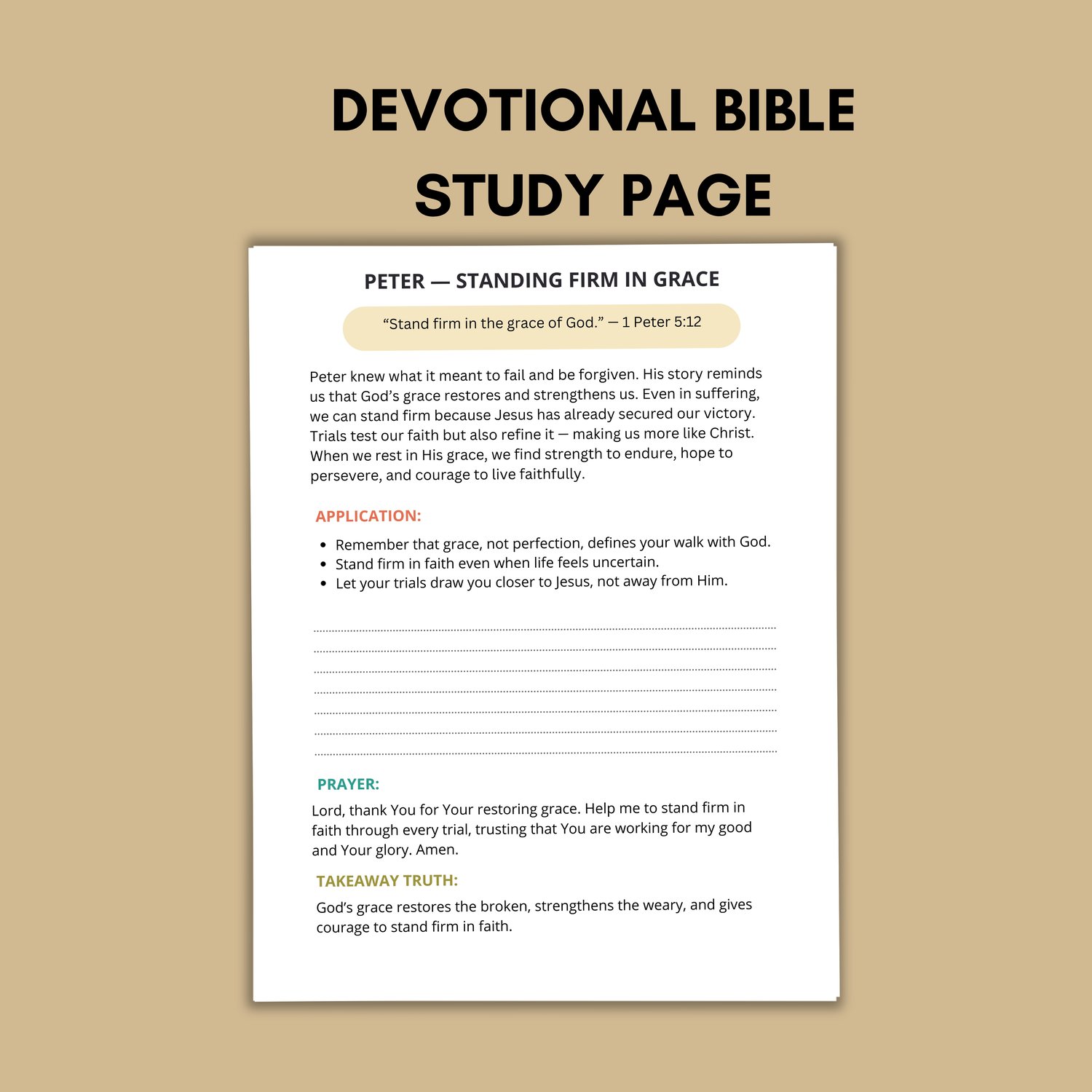 DEVOTIONAL BIBLE STUDY PAGE

PETER — STANDING FIRM IN GRACE

"Stand firm in the grace of God." — 1 Peter 5:12

Peter knew what it meant to fail and be forgiven. His story reminds us that God's grace restores and strengthens us. Even in suffering, we can stand firm because Jesus has already secured our victory. Trials test our faith but also refine it — making us more like Christ. When we rest in His grace, we find strength to endure, hope to persevere, and courage to live faithfully.

APPLICATION:

• Remember that grace, not perfection, defines your walk with God.
• Stand firm in faith even when life feels uncertain.
• Let your trials draw you closer to Jesus, not away from Him.

____
____
____
____
____
____
____

PRAYER:

Lord, thank You for Your restoring grace. Help me to stand firm in faith through every trial, trusting that You are working for my good and Your glory. Amen.

TAKEAWAY TRUTH:

God's grace restores the broken, strengthens the weary, and gives courage to stand firm in faith.